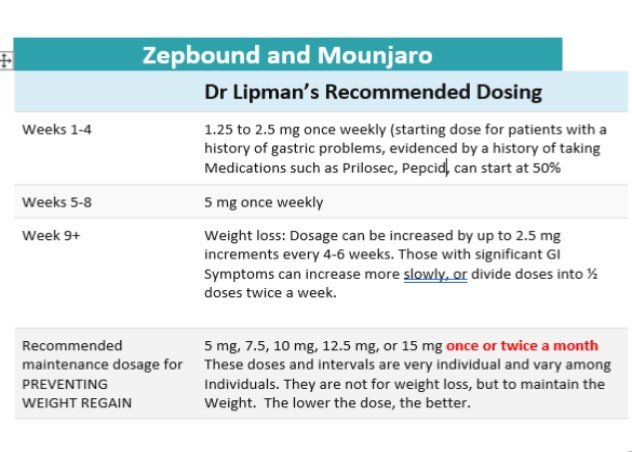 Zepbound and Mounjaro

|  | Dr Lipman's Recommended Dosing |
|---|---|
| Weeks 1-4 | 1.25 to 2.5 mg once weekly (starting dose for patients with a history of gastric problems, evidenced by a history of taking Medications such as Prilosec, Pepcid, can start at 50% |
| Weeks 5-8 | 5 mg once weekly |
| Week 9+ | Weight loss: Dosage can be increased by up to 2.5 mg increments every 4-6 weeks. Those with significant GI Symptoms can increase more slowly, or divide doses into ½ doses twice a week. |
| Recommended maintenance dosage for PREVENTING WEIGHT REGAIN | 5 mg, 7.5, 10 mg, 12.5 mg, or 15 mg once or twice a month These doses and intervals are very individual and vary among Individuals. They are not for weight loss, but to maintain the Weight. The lower the dose, the better. |